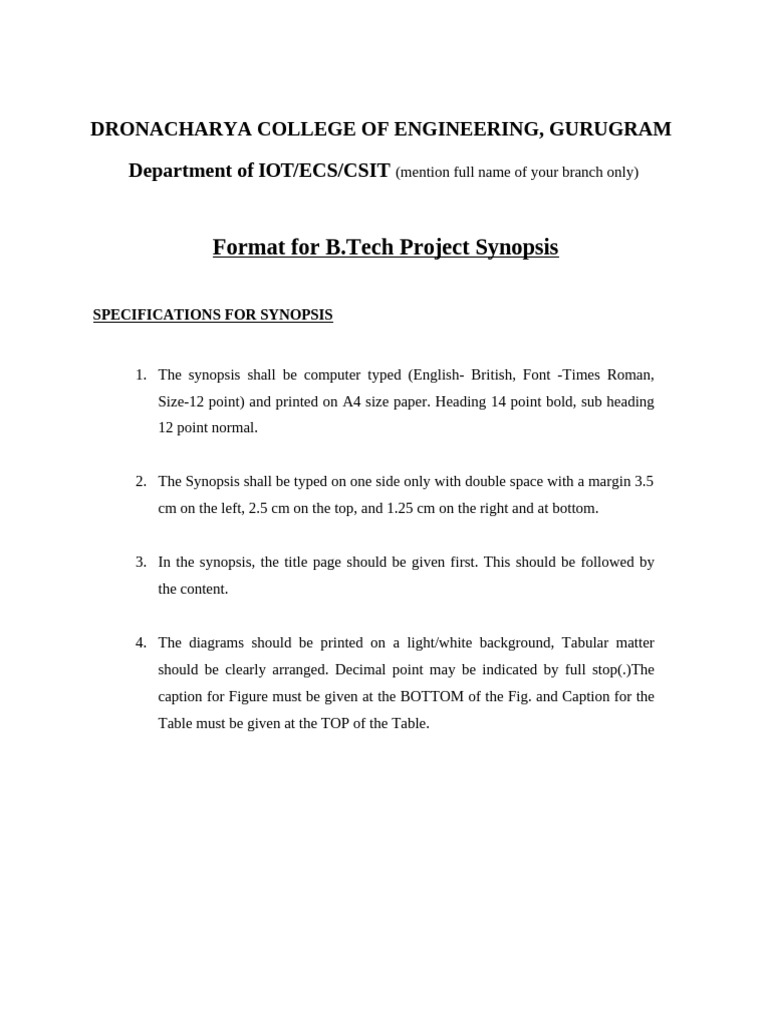 DRONACHARYA COLLEGE OF ENGINEERING, GURUGRAM

Department of IOT/ECS/CSIT (mention full name of your branch only)

Format for B.Tech Project Synopsis

SPECIFICATIONS FOR SYNOPSIS

1. The synopsis shall be computer typed (English- British, Font -Times Roman, Size-12 point) and printed on A4 size paper. Heading 14 point bold, sub heading 12 point normal.

2. The Synopsis shall be typed on one side only with double space with a margin 3.5 cm on the left, 2.5 cm on the top, and 1.25 cm on the right and at bottom.

3. In the synopsis, the title page should be given first. This should be followed by the content.

4. The diagrams should be printed on a light/white background, Tabular matter should be clearly arranged. Decimal point may be indicated by full stop(.)The caption for Figure must be given at the BOTTOM of the Fig. and Caption for the Table must be given at the TOP of the Table.